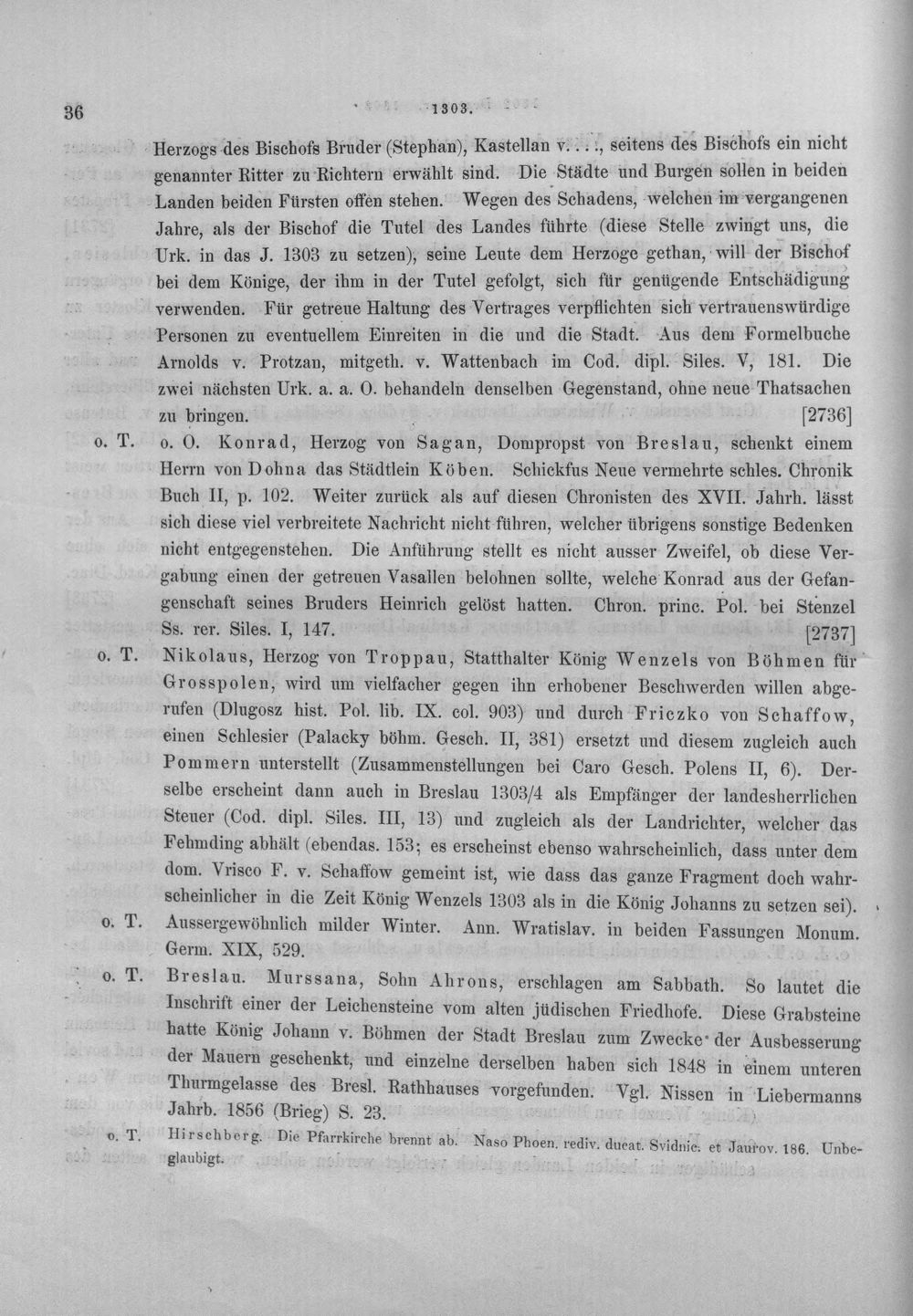 36 1303.

Herzogs des Bischofs Bruder (Stephan), Kastellan v. . . ., seitens des Bischofs ein nicht genannter Ritter zu Richtern erwählt sind. Die Städte und Burgen sollen in beiden Landen beiden Fürsten offen stehen. Wegen des Schadens, welchen im vergangenen Jahre, als der Bischof die Tutel des Landes führte (diese Stelle zwingt uns, die Urk. in das J. 1303 zu setzen), seine Leute dem Herzoge gethan, will der Bischof bei dem Könige, der ihm in der Tutel gefolgt, sich für genügende Entschädigung verwenden. Für getreue Haltung des Vertrages verpflichten sich vertrauenswürdige Personen zu eventuellem Einreiten in die und die Stadt. Aus dem Formelbuche Arnolds v. Protzan, mitgeth. v. Wattenbach im Cod. dipl. Siles. V, 181. Die zwei nächsten Urk. a. a. O. behandeln denselben Gegenstand, ohne neue Thatsachen zu bringen. [2736]

o. T. o. O. Konrad, Herzog von Sagan, Dompropst von Breslau, schenkt einem Herrn von Dohna das Städtlein Köben. Schickfus Neue vermehrte schles. Chronik Buch II, p. 102. Weiter zurück als auf diesen Chronisten des XVII. Jahrh. lässt sich diese viel verbreitete Nachricht nicht führen, welcher übrigens sonstige Bedenken nicht entgegenstehen. Die Anführung stellt es nicht ausser Zweifel, ob diese Vergabung einen der getreuen Vasallen belohnen sollte, welche Konrad aus der Gefangenschaft seines Bruders Heinrich gelöst hatten. Chron. princ. Pol. bei Stenzel Ss. rer. Siles. I, 147. [2737]

o. T. Nikolaus, Herzog von Troppau, Statthalter König Wenzels von Böhmen für Grosspolen, wird um vielfacher gegen ihn erhobener Beschwerden willen abgerufen (Dlugosz hist. Pol. lib. IX. col. 903) und durch Friczko von Schaffow, einen Schlesier (Palacky böhm. Gesch. II, 381) ersetzt und diesem zugleich auch Pommern unterstellt (Zusammenstellungen bei Caro Gesch. Polens II, 6). Derselbe erscheint dann auch in Breslau 1303/4 als Empfänger der landesherrlichen Steuer (Cod. dipl. Siles. III, 13) und zugleich als der Landrichter, welcher das Fehmding abhält (ebendas. 153; es erscheinst ebenso wahrscheinlich, dass unter dem dom. Vrisco F. v. Schaffow gemeint ist, wie dass das ganze Fragment doch wahrscheinlicher in die Zeit König Wenzels 1303 als in die König Johanns zu setzen sei).

o. T. Aussergewöhnlich milder Winter. Ann. Wratislav. in beiden Fassungen Monum. Germ. XIX, 529.

o. T. Breslau. Murssana, Sohn Ahrons, erschlagen am Sabbath. So lautet die Inschrift einer der Leichensteine vom alten jüdischen Friedhofe. Diese Grabsteine hatte König Johann v. Böhmen der Stadt Breslau zum Zwecke der Ausbesserung der Mauern geschenkt, und einzelne derselben haben sich 1848 in einem unteren Thurmgelasse des Bresl. Rathhauses vorgefunden. Vgl. Nissen in Liebermanns Jahrb. 1856 (Brieg) S. 23.

o. T. Hirschberg. Die Pfarrkirche brennt ab. Naso Phoen. rediv. ducat. Svidnic. et Jaurov. 186. Unbeglaubigt.